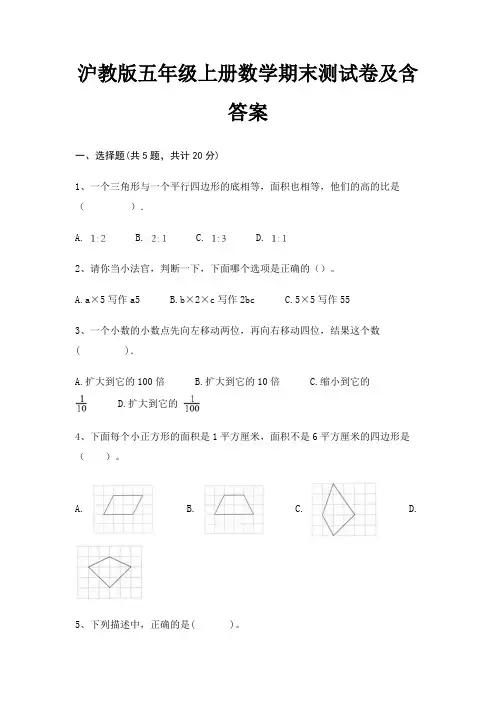 沪教版五年级上册数学期末测试卷及含答案

一、选择题(共5题，共计20分)

1、一个三角形与一个平行四边形的底相等，面积也相等，他们的高的比是（　　　）.

A. 1:2　　B. 2:1　　C. 1:3　　D. 1:1

2、请你当小法官，判断一下，下面哪个选项是正确的（）。

A. a×5 写作 a5　　B. b×2×c 写作 2bc　　C. 5×5 写作 55

3、一个小数的小数点先向左移动两位，再向右移动四位，结果这个数（　　　）.

A. 扩大到它的 100 倍　　B. 扩大到它的 10 倍　　C. 缩小到它的 $\frac{1}{10}$　　D. 扩大到它的 $\frac{1}{100}$

4、下面每个小正方形的面积是 1 平方厘米，面积不是 6 平方厘米的四边形是（　　）。

A.　　B.　　C.　　D.

5、下列描述中，正确的是(　　　)。